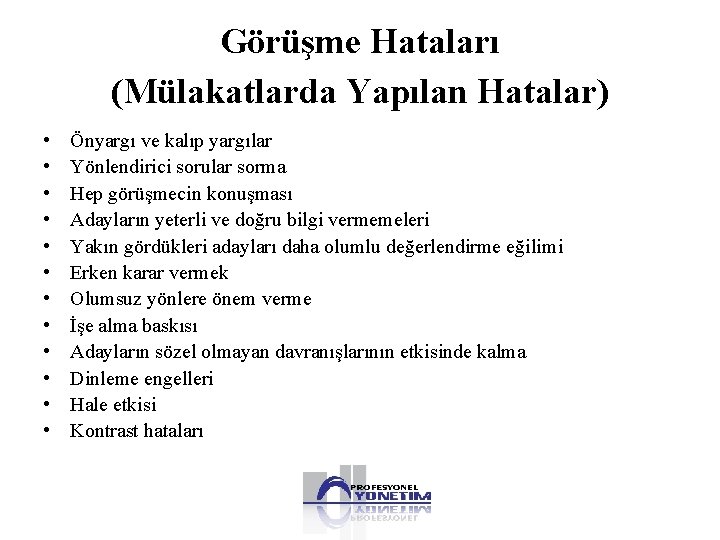 Görüşme Hataları
(Mülakatlarda Yapılan Hatalar)

• Önyargı ve kalıp yargılar
• Yönlendirici sorular sorma
• Hep görüşmecin konuşması
• Adayların yeterli ve doğru bilgi vermemeleri
• Yakın gördükleri adayları daha olumlu değerlendirme eğilimi
• Erken karar vermek
• Olumsuz yönlere önem verme
• İşe alma baskısı
• Adayların sözel olmayan davranışlarının etkisinde kalma
• Dinleme engelleri
• Hale etkisi
• Kontrast hataları

PROFESYONEL YÖNETİM